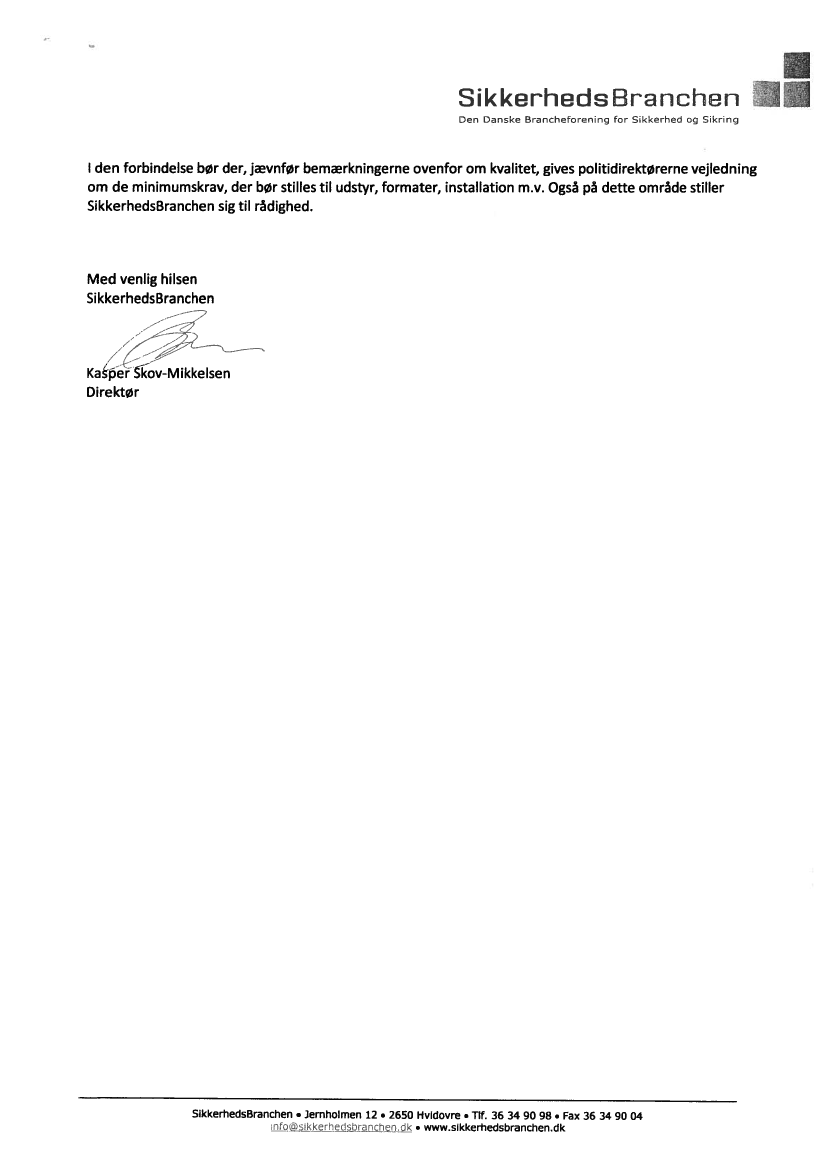 SikkerhedsBranchen
Den Danske Brancheforening for Sikkerhed og Sikring

I den forbindelse bør der, jævnfør bemærkningerne ovenfor om kvalitet, gives politidirektørerne vejledning om de minimumskrav, der bør stilles til udstyr, formater, installation m.v. Også på dette område stiller SikkerhedsBranchen sig til rådighed.

Med venlig hilsen
SikkerhedsBranchen

Kasper Skov-Mikkelsen
Direktør

SikkerhedsBranchen • Jernholmen 12 • 2650 Hvidovre • Tlf. 36 34 90 98 • Fax 36 34 90 04
info@sikkerhedsbranchen.dk • www.sikkerhedsbranchen.dk